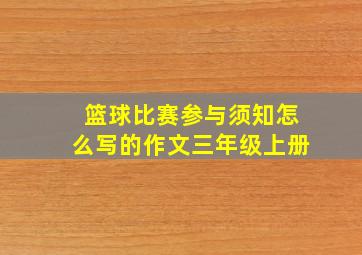 篮球比赛参与须知怎么写的作文三年级上册